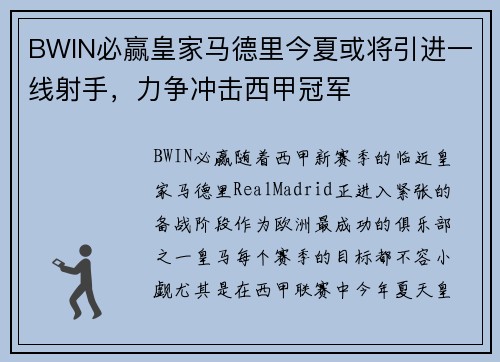 BWIN必赢皇家马德里今夏或将引进一线射手，力争冲击西甲冠军

BWIN必赢随着西甲新赛季的临近皇家马德里RealMadrid正进入紧张的备战阶段作为欧洲最成功的俱乐部之一皇马每个赛季的目标都不容小觑尤其是在西甲联赛中今年夏天皇